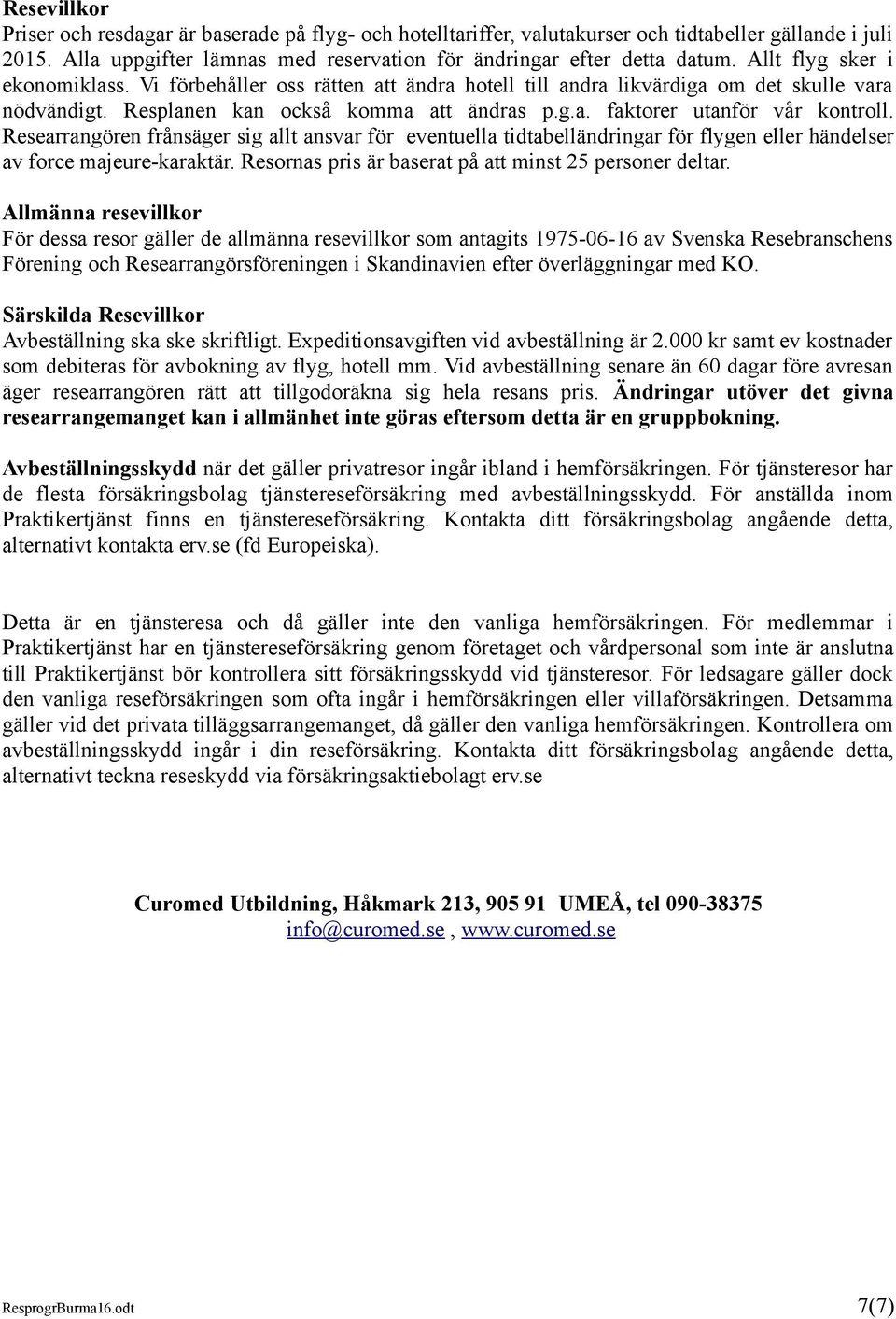 Resevillkor
Priser och resdagar är baserade på flyg- och hotelltariffer, valutakurser och tidtabeller gällande i juli 2015. Alla uppgifter lämnas med reservation för ändringar efter detta datum. Allt flyg sker i ekonomiklass. Vi förbehåller oss rätten att ändra hotell till andra likvärdiga om det skulle vara nödvändigt. Resplanen kan också komma att ändras p.g.a. faktorer utanför vår kontroll. Researrangören frånsäger sig allt ansvar för eventuella tidtabelländringar för flygen eller händelser av force majeure-karaktär. Resornas pris är baserat på att minst 25 personer deltar.

Allmänna resevillkor
För dessa resor gäller de allmänna resevillkor som antagits 1975-06-16 av Svenska Resebranschens Förening och Researrangörsföreningen i Skandinavien efter överläggningar med KO.

Särskilda Resevillkor
Avbeställning ska ske skriftligt. Expeditionsavgiften vid avbeställning är 2.000 kr samt ev kostnader som debiteras för avbokning av flyg, hotell mm. Vid avbeställning senare än 60 dagar före avresan äger researrangören rätt att tillgodoräkna sig hela resans pris. Ändringar utöver det givna researrangemanget kan i allmänhet inte göras eftersom detta är en gruppbokning.

Avbeställningsskydd när det gäller privatresor ingår ibland i hemförsäkringen. För tjänsteresor har de flesta försäkringsbolag tjänstereseförsäkring med avbeställningsskydd. För anställda inom Praktikertjänst finns en tjänstereseförsäkring. Kontakta ditt försäkringsbolag angående detta, alternativt kontakta erv.se (fd Europeiska).

Detta är en tjänsteresa och då gäller inte den vanliga hemförsäkringen. För medlemmar i Praktikertjänst har en tjänstereseförsäkring genom företaget och vårdpersonal som inte är anslutna till Praktikertjänst bör kontrollera sitt försäkringsskydd vid tjänsteresor. För ledsagare gäller dock den vanliga reseförsäkringen som ofta ingår i hemförsäkringen eller villaförsäkringen. Detsamma gäller vid det privata tilläggsarrangemanget, då gäller den vanliga hemförsäkringen. Kontrollera om avbeställningsskydd ingår i din reseförsäkring. Kontakta ditt försäkringsbolag angående detta, alternativt teckna reseskydd via försäkringsaktiebolagt erv.se

Curomed Utbildning, Håkmark 213, 905 91 UMEÅ, tel 090-38375
info@curomed.se , www.curomed.se

ResprogrBurma16.odt 7(7)